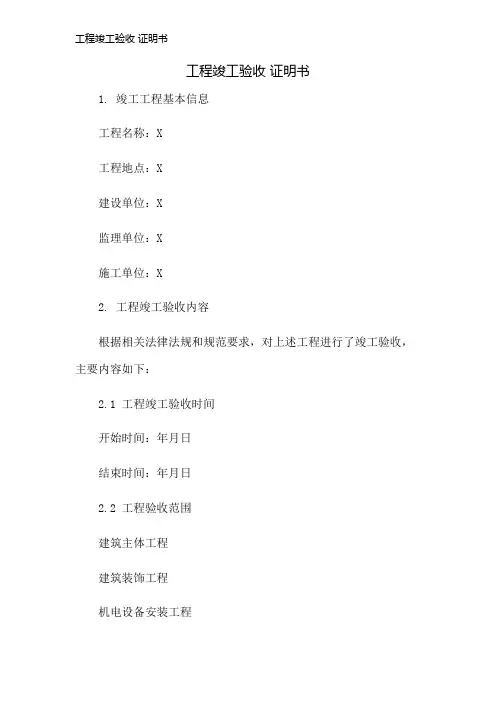 工程竣工验收 证明书

工程竣工验收 证明书

1. 竣工工程基本信息

工程名称：X

工程地点：X

建设单位：X

监理单位：X

施工单位：X

2. 工程竣工验收内容

根据相关法律法规和规范要求，对上述工程进行了竣工验收，主要内容如下：

2.1 工程竣工验收时间

开始时间：年月日

结束时间：年月日

2.2 工程验收范围

建筑主体工程

建筑装饰工程

机电设备安装工程